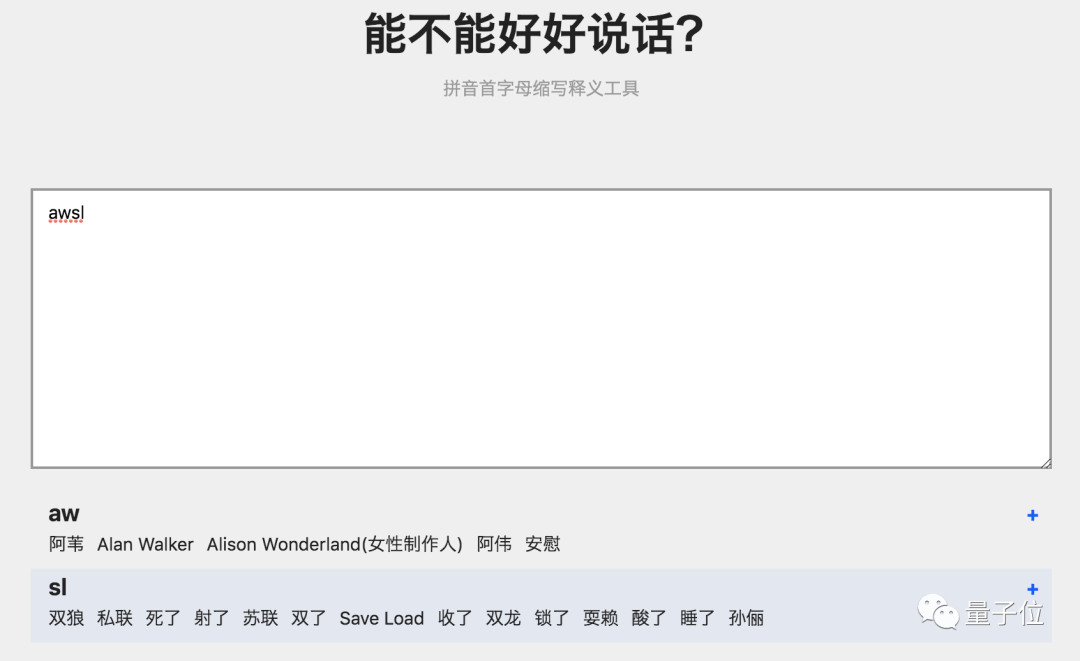 能不能好好说话?

拼音首字母缩写释义工具

awsl

aw
+
阿苇 Alan Walker Alison Wonderland(女性制作人) 阿伟 安慰

sl
+
双狼 私联 死了 射了 苏联 双了 Save Load 收了 双龙 锁了 耍赖 酸了 睡了 孙俪

量子位